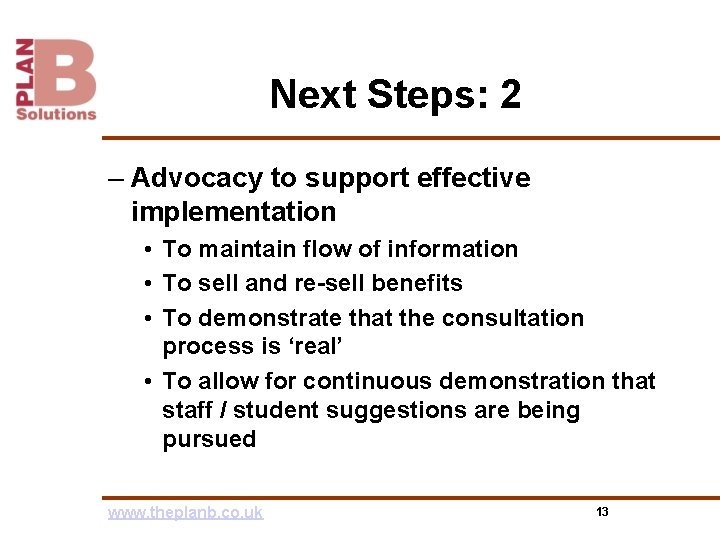 PLAN B Solutions

Next Steps: 2

– Advocacy to support effective implementation
• To maintain flow of information
• To sell and re-sell benefits
• To demonstrate that the consultation process is ‘real’
• To allow for continuous demonstration that staff / student suggestions are being pursued

www.theplanb.co.uk

13